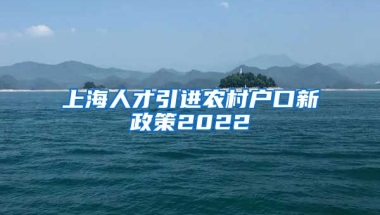 上海人才引进农村户口新政策2022